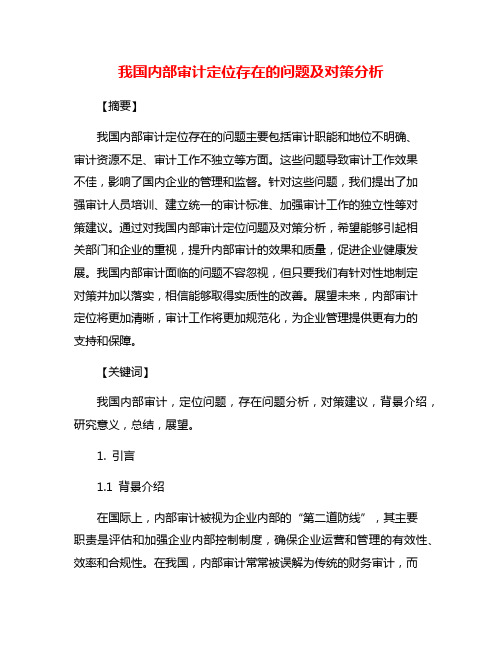 我国内部审计定位存在的问题及对策分析

【摘要】

我国内部审计定位存在的问题主要包括审计职能和地位不明确、审计资源不足、审计工作不独立等方面。这些问题导致审计工作效果不佳，影响了国内企业的管理和监督。针对这些问题，我们提出了加强审计人员培训、建立统一的审计标准、加强审计工作的独立性等对策建议。通过对我国内部审计定位问题及对策分析，希望能够引起相关部门和企业的重视，提升内部审计的效果和质量，促进企业健康发展。我国内部审计面临的问题不容忽视，但只要我们有针对性地制定对策并加以落实，相信能够取得实质性的改善。展望未来，内部审计定位将更加清晰，审计工作将更加规范化，为企业管理提供更有力的支持和保障。

【关键词】

我国内部审计，定位问题，存在问题分析，对策建议，背景介绍，研究意义，总结，展望。

1. 引言

1.1 背景介绍

在国际上，内部审计被视为企业内部的“第二道防线”，其主要职责是评估和加强企业内部控制制度，确保企业运营和管理的有效性、效率和合规性。在我国，内部审计常常被误解为传统的财务审计，而